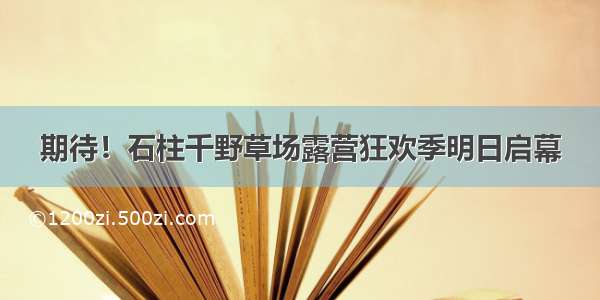 期待！石柱千野草场露营狂欢季明日启幕

©1200zi.500zi.com